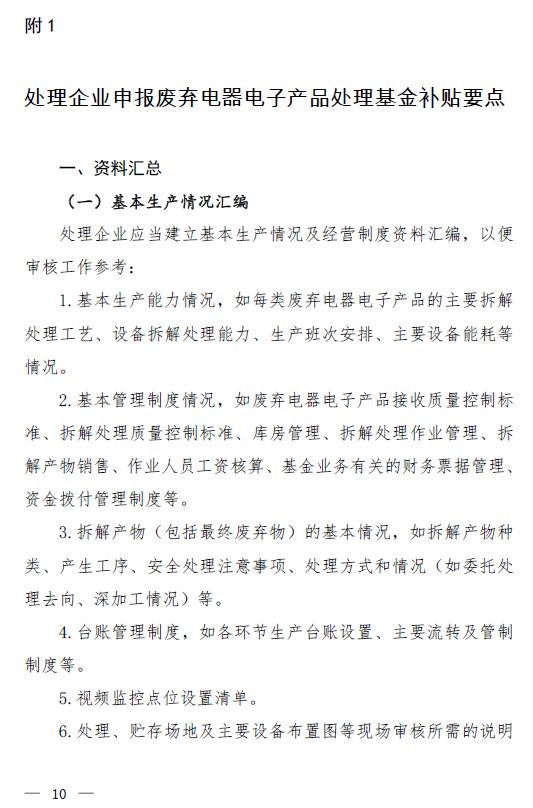 附 1

处理企业申报废弃电器电子产品处理基金补贴要点

一、资料汇总

（一）基本生产情况汇编

处理企业应当建立基本生产情况及经营制度资料汇编，以便审核工作参考：

1. 基本生产能力情况，如每类废弃电器电子产品的主要拆解处理工艺、设备拆解处理能力、生产班次安排、主要设备能耗等情况。

2. 基本管理制度情况，如废弃电器电子产品接收质量控制标准、拆解处理质量控制标准、库房管理、拆解处理作业管理、拆解产物销售、作业人员工资核算、基金业务有关的财务票据管理、资金拨付管理制度等。

3. 拆解产物（包括最终废弃物）的基本情况，如拆解产物种类、产生工序、安全处理注意事项、处理方式和情况（如委托处理去向、深加工情况）等。

4. 台账管理制度，如各环节生产台账设置、主要流转及管制制度等。

5. 视频监控点位设置清单。

6. 处理、贮存场地及主要设备布置图等现场审核所需的说明

— 10 —